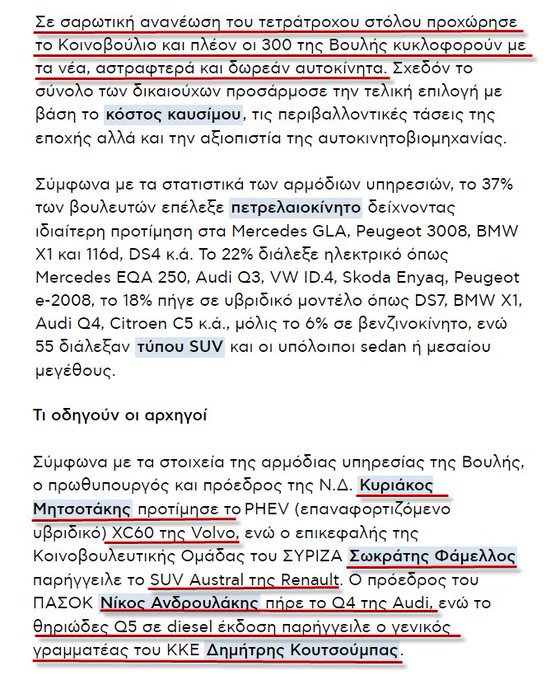 Σε σαρωτική ανανέωση του τετράτροχου στόλου προχώρησε το Κοινοβούλιο και πλέον οι 300 της Βουλής κυκλοφορούν με τα νέα, αστραφτερά και δωρεάν αυτοκίνητα. Σχεδόν το σύνολο των δικαιούχων προσάρμοσε την τελική επιλογή με βάση το κόστος καυσίμου, τις περιβαλλοντικές τάσεις της εποχής αλλά και την αξιοπιστία της αυτοκινητοβιομηχανίας.

Σύμφωνα με τα στατιστικά των αρμόδιων υπηρεσιών, το 37% των βουλευτών επέλεξε πετρελαιοκίνητο δείχνοντας ιδιαίτερη προτίμηση στα Mercedes GLA, Peugeot 3008, BMW X1 και 116d, DS4 κ.ά. Το 22% διάλεξε ηλεκτρικό όπως Mercedes EQA 250, Audi Q3, VW ID.4, Skoda Enyaq, Peugeot e-2008, το 18% πήγε σε υβριδικό μοντέλο όπως DS7, BMW X1, Audi Q4, Citroen C5 κ.ά., μόλις το 6% σε βενζινοκίνητο, ενώ 55 διάλεξαν τύπου SUV και οι υπόλοιποι sedan ή μεσαίου μεγέθους.

Τι οδηγούν οι αρχηγοί

Σύμφωνα με τα στοιχεία της αρμόδιας υπηρεσίας της Βουλής, ο πρωθυπουργός και πρόεδρος της Ν.Δ. Κυριάκος Μητσοτάκης προτίμησε το PHEV (επαναφορτιζόμενο υβριδικό) XC60 της Volvo, ενώ ο επικεφαλής της Κοινοβουλευτικής Ομάδας του ΣΥΡΙΖΑ Σωκράτης Φάμελλος παρήγγειλε το SUV Austral της Renault. Ο πρόεδρος του ΠΑΣΟΚ Νίκος Ανδρουλάκης πήρε το Q4 της Audi, ενώ το θηριώδες Q5 σε diesel έκδοση παρήγγειλε ο γενικός γραμματέας του ΚΚΕ Δημήτρης Κουτσούμπας.